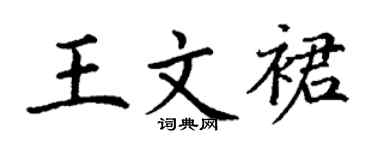 王文裙

词典网